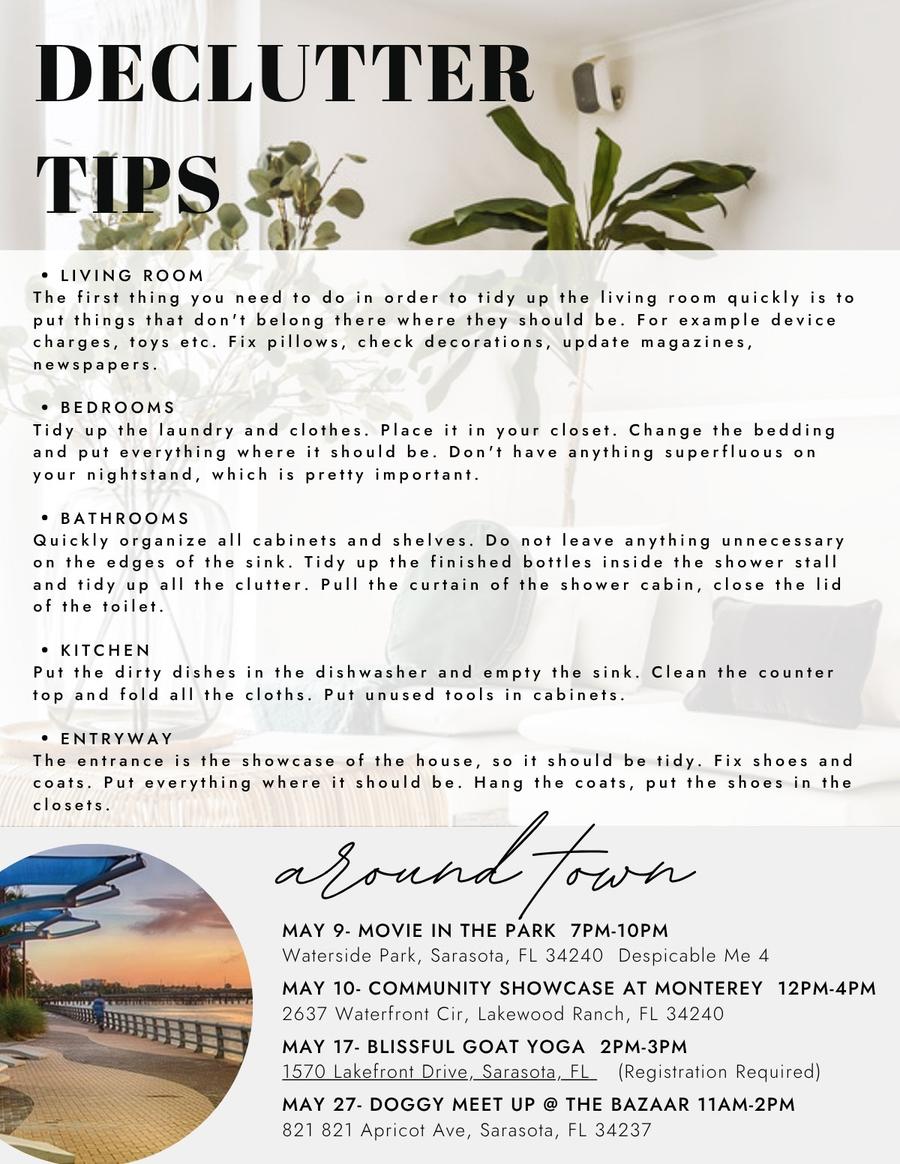 DECLUTTER TIPS

• LIVING ROOM
The first thing you need to do in order to tidy up the living room quickly is to put things that don't belong there where they should be. For example device charges, toys etc. Fix pillows, check decorations, update magazines, newspapers.

• BEDROOMS
Tidy up the laundry and clothes. Place it in your closet. Change the bedding and put everything where it should be. Don't have anything superfluous on your nightstand, which is pretty important.

• BATHROOMS
Quickly organize all cabinets and shelves. Do not leave anything unnecessary on the edges of the sink. Tidy up the finished bottles inside the shower stall and tidy up all the clutter. Pull the curtain of the shower cabin, close the lid of the toilet.

• KITCHEN
Put the dirty dishes in the dishwasher and empty the sink. Clean the counter top and fold all the cloths. Put unused tools in cabinets.

• ENTRYWAY
The entrance is the showcase of the house, so it should be tidy. Fix shoes and coats. Put everything where it should be. Hang the coats, put the shoes in the closets.

around town

MAY 9- MOVIE IN THE PARK 7PM-10PM
Waterside Park, Sarasota, FL 34240 Despicable Me 4

MAY 10- COMMUNITY SHOWCASE AT MONTEREY 12PM-4PM
2637 Waterfront Cir, Lakewood Ranch, FL 34240

MAY 17- BLISSFUL GOAT YOGA 2PM-3PM
1570 Lakefront Drive, Sarasota, FL (Registration Required)

MAY 27- DOGGY MEET UP @ THE BAZAAR 11AM-2PM
821 821 Apricot Ave, Sarasota, FL 34237